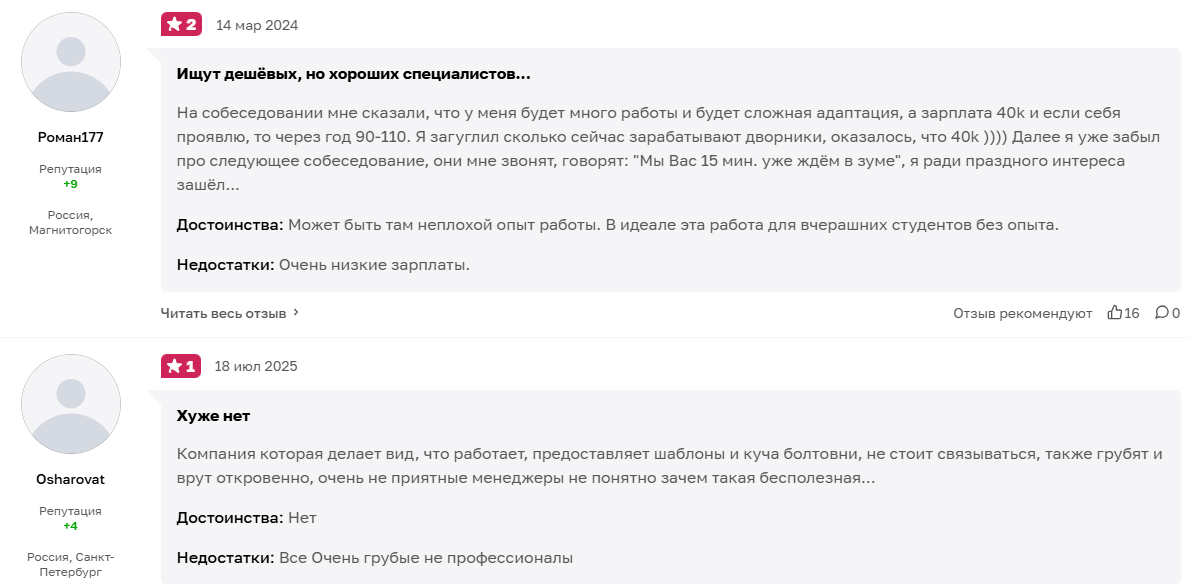 Роман177

Репутация
+9

Россия, Магнитогорск

2 14 мар 2024

Ищут дешёвых, но хороших специалистов...

На собеседовании мне сказали, что у меня будет много работы и будет сложная адаптация, а зарплата 40k и если себя проявлю, то через год 90-110. Я загуглил сколько сейчас зарабатывают дворники, оказалось, что 40k )))) Далее я уже забыл про следующее собеседование, они мне звонят, говорят: "Мы Вас 15 мин. уже ждём в зуме", я ради праздного интереса зашёл...

Достоинства: Может быть там неплохой опыт работы. В идеале эта работа для вчерашних студентов без опыта.

Недостатки: Очень низкие зарплаты.

Читать весь отзыв

Отзыв рекомендуют 16 0

Osharovat

Репутация
+4

Россия, Санкт-Петербург

1 18 июл 2025

Хуже нет

Компания которая делает вид, что работает, предоставляет шаблоны и куча болтовни, не стоит связываться, также грубят и врут откровенно, очень не приятные менеджеры не понятно зачем такая бесполезная...

Достоинства: Нет

Недостатки: Все Очень грубые не профессионалы